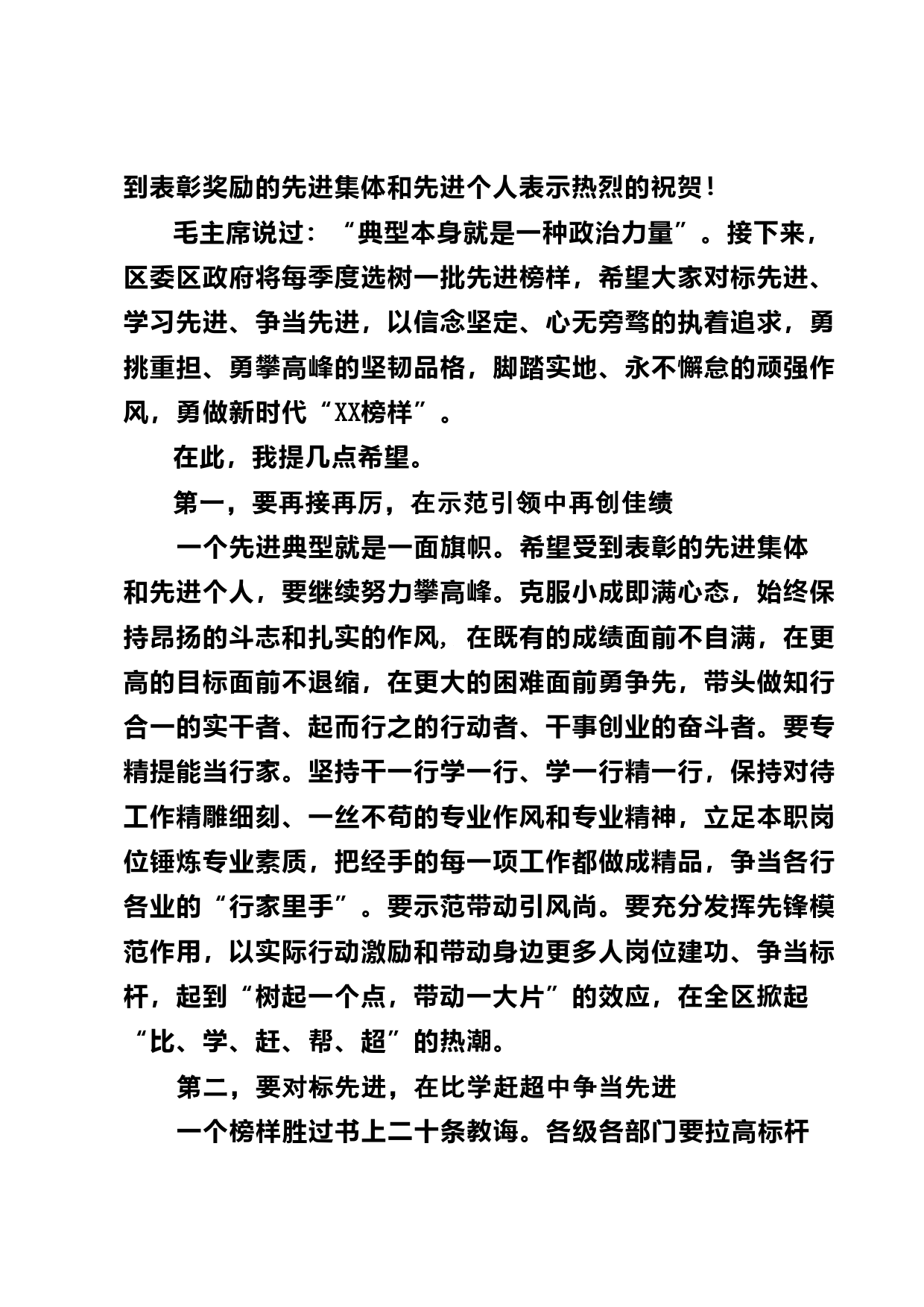 到表彰奖励的先进集体和先进个人表示热烈的祝贺！

毛主席说过：“典型本身就是一种政治力量”。接下来，区委区政府将每季度选树一批先进榜样，希望大家对标先进、学习先进、争当先进，以信念坚定、心无旁骛的执着追求，勇挑重担、勇攀高峰的坚韧品格，脚踏实地、永不懈怠的顽强作风，勇做新时代“XX榜样”。

在此，我提几点希望。

第一，要再接再厉，在示范引领中再创佳绩

一个先进典型就是一面旗帜。希望受到表彰的先进集体和先进个人，要继续努力攀高峰。克服小成即满心态，始终保持昂扬的斗志和扎实的作风，在既有的成绩面前不自满，在更高的目标面前不退缩，在更大的困难面前勇争先，带头做知行合一的实干者、起而行之的行动者、干事创业的奋斗者。要专精提能当行家。坚持干一行学一行、学一行精一行，保持对待工作精雕细刻、一丝不苟的专业作风和专业精神，立足本职岗位锤炼专业素质，把经手的每一项工作都做成精品，争当各行各业的“行家里手”。要示范带动引风尚。要充分发挥先锋模范作用，以实际行动激励和带动身边更多人岗位建功、争当标杆，起到“树起一个点，带动一大片”的效应，在全区掀起“比、学、赶、帮、超”的热潮。

第二，要对标先进，在比学赶超中争当先进

一个榜样胜过书上二十条教诲。各级各部门要拉高标杆